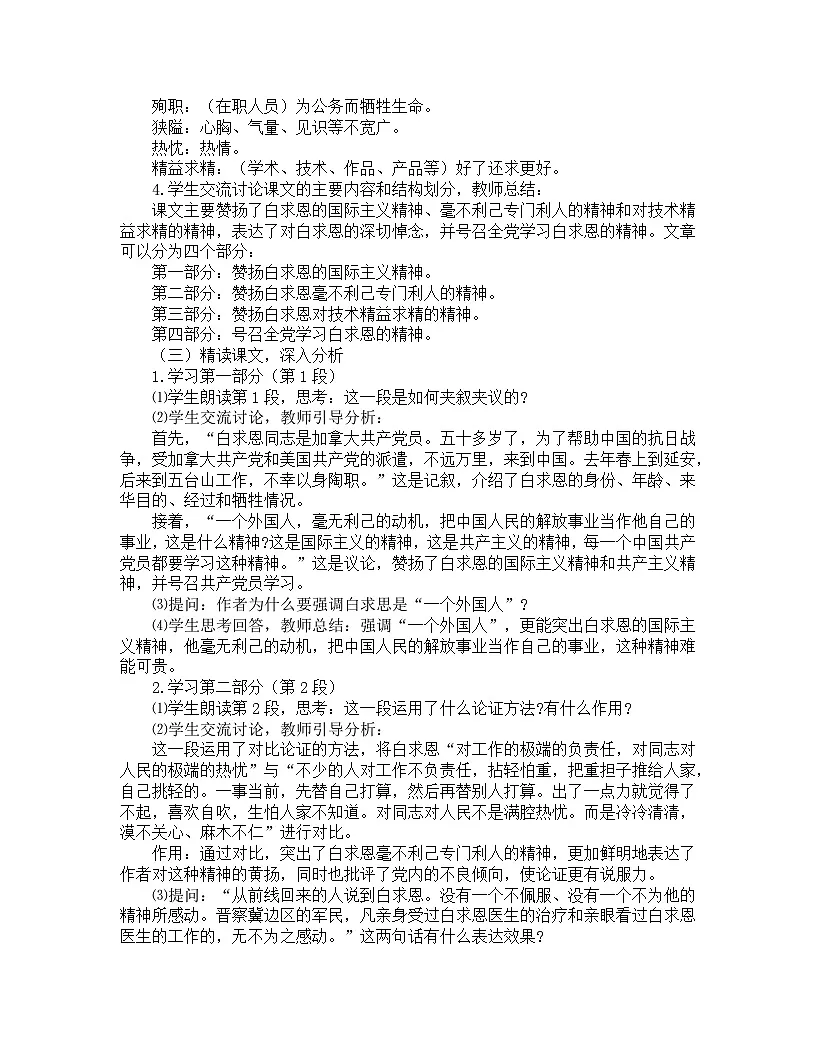 殉职：（在职人员）为公务而牺牲生命。
狭隘：心胸、气量、见识等不宽广。
热忱：热情。
精益求精：（学术、技术、作品、产品等）好了还求更好。
4.学生交流讨论课文的主要内容和结构划分，教师总结：
课文主要赞扬了白求恩的国际主义精神、毫不利己专门利人的精神和对技术精益求精的精神，表达了对白求恩的深切悼念，并号召全党学习白求恩的精神。文章可以分为四个部分：
第一部分：赞扬白求恩的国际主义精神。
第二部分：赞扬白求恩毫不利己专门利人的精神。
第三部分：赞扬白求恩对技术精益求精的精神。
第四部分：号召全党学习白求恩的精神。
（三）精读课文，深入分析
1.学习第一部分（第1段）
⑴学生朗读第1段，思考：这一段是如何夹叙夹议的？
⑵学生交流讨论，教师引导分析：
首先，“白求恩同志是加拿大共产党员。五十多岁了，为了帮助中国的抗日战争，受加拿大共产党和美国共产党的派遣，不远万里，来到中国。去年春上到延安，后来到五台山工作，不幸以身殉职。”这是记叙，介绍了白求恩的身份、年龄、来华目的、经过和牺牲情况。
接着，“一个外国人，毫无利己的动机，把中国人民的解放事业当作他自己的事业，这是什么精神?这是国际主义的精神，这是共产主义的精神，每一个中国共产党员都要学习这种精神。”这是议论，赞扬了白求恩的国际主义精神和共产主义精神，并号召共产党员学习。
⑶提问：作者为什么要强调白求恩是“一个外国人”？
⑷学生思考回答，教师总结：强调“一个外国人”，更能突出白求恩的国际主义精神，他毫无利己的动机，把中国人民的解放事业当作自己的事业，这种精神难能可贵。
2.学习第二部分（第2段）
⑴学生朗读第2段，思考：这一段运用了什么论证方法?有什么作用？
⑵学生交流讨论，教师引导分析：
这一段运用了对比论证的方法，将白求恩“对工作的极端的负责任，对同志对人民的极端的热忱”与“不少的人对工作不负责任，拈轻怕重，把重担子推给人家，自己挑轻的。一事当前，先替自己打算，然后再替别人打算。出了一点力就觉得了不起，喜欢自吹，生怕人家不知道。对同志对人民不是满腔热忱。而是冷冷清清，漠不关心、麻木不仁”进行对比。
作用：通过对比，突出了白求恩毫不利己专门利人的精神，更加鲜明地表达了作者对这种精神的赞扬，同时也批评了党内的不良倾向，使论证更有说服力。
⑶提问：“从前线回来的人说到白求恩。没有一个不佩服、没有一个不为他的精神所感动。晋察冀边区的军民，凡亲身受过白求恩医生的治疗和亲眼看过白求恩医生的工作的，无不为之感动。”这两句话有什么表达效果？